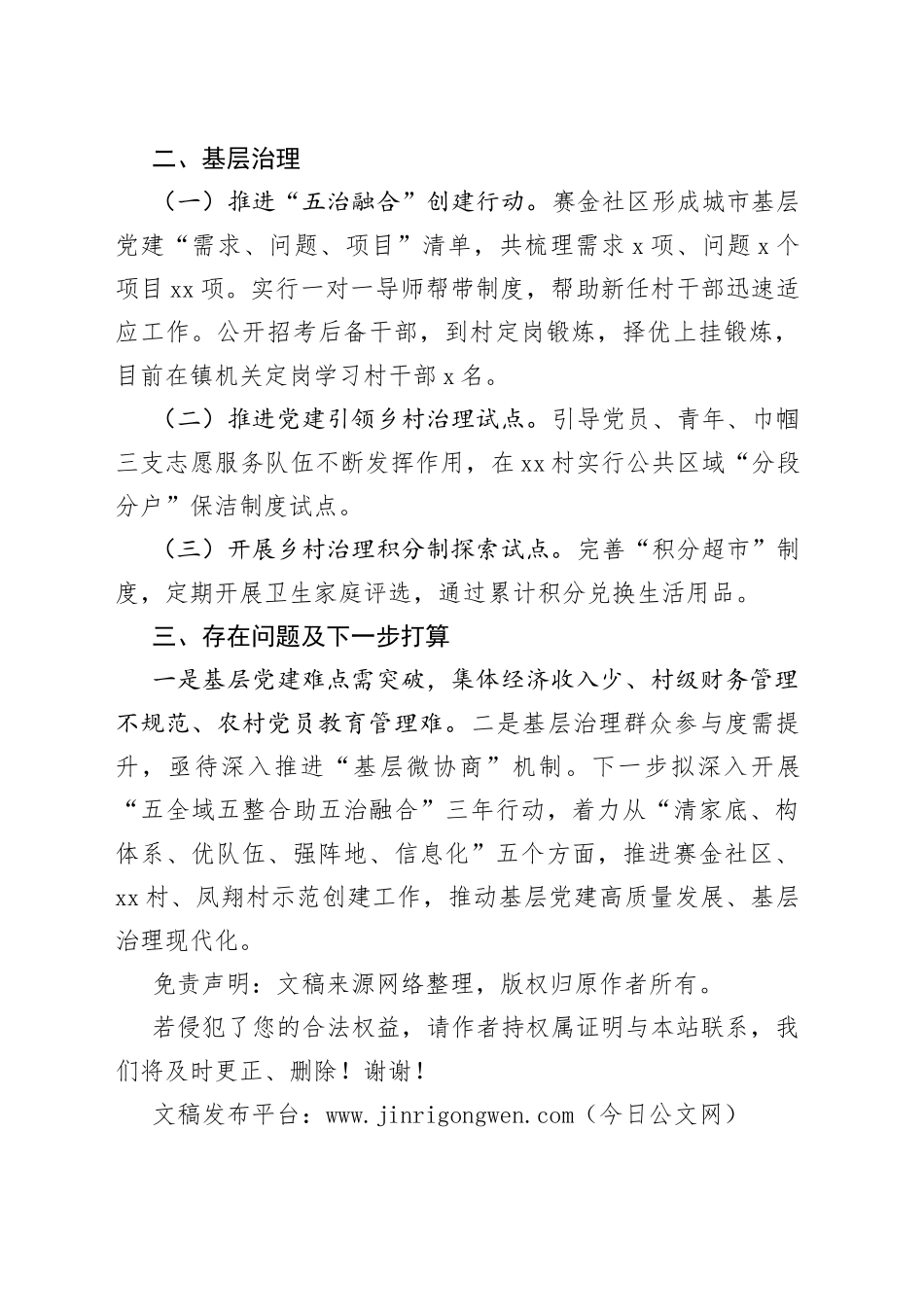 二、基层治理

（一）推进“五治融合”创建行动。赛金社区形成城市基层党建“需求、问题、项目”清单，共梳理需求 x 项、问题 x 个项目 xx 项。实行一对一导师帮带制度，帮助新任村干部迅速适应工作。公开招考后备干部，到村定岗锻炼，择优上挂锻炼，目前在镇机关定岗学习村干部 x 名。

（二）推进党建引领乡村治理试点。引导党员、青年、巾帼三支志愿服务队伍不断发挥作用，在 xx 村实行公共区域“分段分户”保洁制度试点。

（三）开展乡村治理积分制探索试点。完善“积分超市”制度，定期开展卫生家庭评选，通过累计积分兑换生活用品。

三、存在问题及下一步打算

一是基层党建难点需突破，集体经济收入少、村级财务管理不规范、农村党员教育管理难。二是基层治理群众参与度需提升，亟待深入推进“基层微协商”机制。下一步拟深入开展“五全域五整合助五治融合”三年行动，着力从“清家底、构体系、优队伍、强阵地、信息化”五个方面，推进赛金社区、xx 村、凤翔村示范创建工作，推动基层党建高质量发展、基层治理现代化。

免责声明：文稿来源网络整理，版权归原作者所有。

若侵犯了您的合法权益，请作者持权属证明与本站联系，我们将及时更正、删除！谢谢！

文稿发布平台：www.jinrigongwen.com（今日公文网）